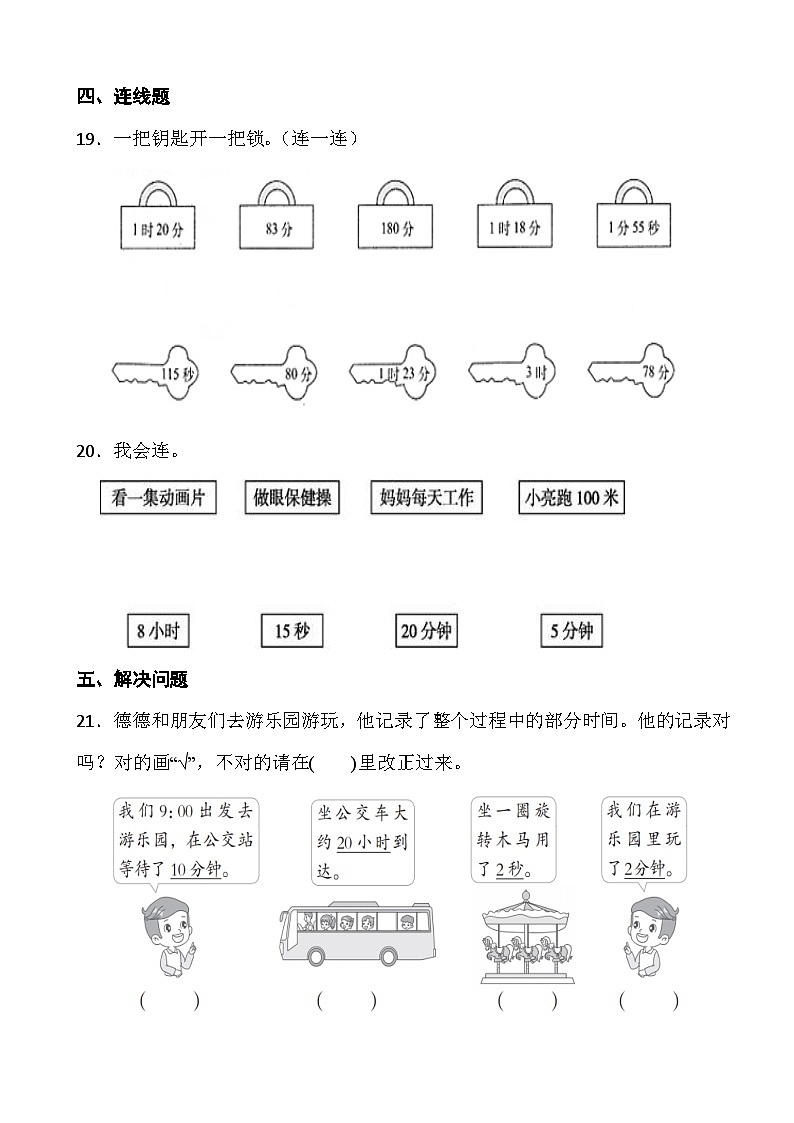 四、连线题

19．一把钥匙开一把锁。(连一连)

1时20分

83分

180分

1时18分

1分55秒

115秒

80分

1时23分

3时

78分

20．我会连。

看一集动画片

做眼保健操

妈妈每天工作

小亮跑100米

8小时

15秒

20分钟

5分钟

五、解决问题

21．德德和朋友们去游乐园游玩，他记录了整个过程中的部分时间。他的记录对吗？对的画“√”，不对的请在(　　)里改正过来。

我们9:00出发去游乐园，在公交站等待了10分钟。

坐公交车大约20小时到达。

坐一圈旋转木马用了2秒。

我们在游乐园里玩了2分钟。

(　　)　(　　)　(　　)　(　　)